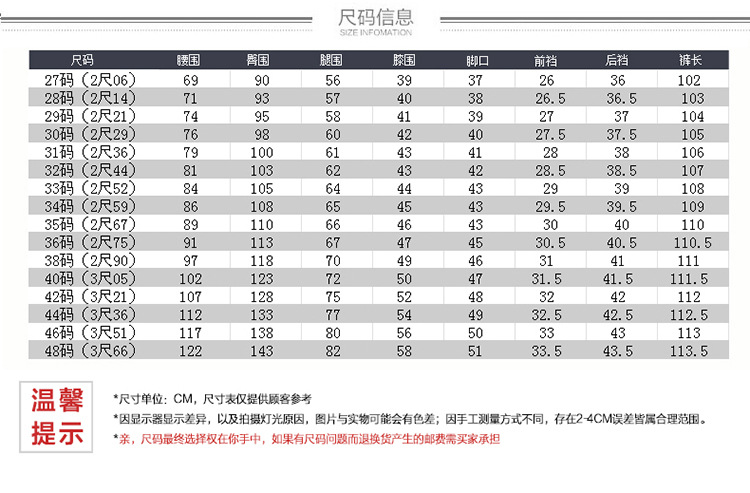 尺码信息
SIZE INFOMATION

| 尺码 | 腰围 | 臀围 | 腿围 | 膝围 | 脚口 | 前裆 | 后裆 | 裤长 |
|---|---|---|---|---|---|---|---|---|
| 27码（2尺06） | 69 | 90 | 56 | 39 | 37 | 26 | 36 | 102 |
| 28码（2尺14） | 71 | 93 | 57 | 40 | 38 | 26.5 | 36.5 | 103 |
| 29码（2尺21） | 74 | 95 | 58 | 41 | 39 | 27 | 37 | 104 |
| 30码（2尺29） | 76 | 98 | 60 | 42 | 40 | 27.5 | 37.5 | 105 |
| 31码（2尺36） | 79 | 100 | 61 | 43 | 41 | 28 | 38 | 106 |
| 32码（2尺44） | 81 | 103 | 62 | 43 | 42 | 28.5 | 38.5 | 107 |
| 33码（2尺52） | 84 | 105 | 64 | 44 | 43 | 29 | 39 | 108 |
| 34码（2尺59） | 86 | 108 | 65 | 45 | 43 | 29.5 | 39.5 | 109 |
| 35码（2尺67） | 89 | 110 | 66 | 46 | 43 | 30 | 40 | 110 |
| 36码（2尺75） | 91 | 113 | 67 | 47 | 45 | 30.5 | 40.5 | 110.5 |
| 38码（2尺90） | 97 | 118 | 70 | 49 | 46 | 31 | 41 | 111 |
| 40码（3尺05） | 102 | 123 | 72 | 50 | 47 | 31.5 | 41.5 | 111.5 |
| 42码（3尺21） | 107 | 128 | 75 | 52 | 48 | 32 | 42 | 112 |
| 44码（3尺36） | 112 | 133 | 77 | 54 | 49 | 32.5 | 42.5 | 112.5 |
| 46码（3尺51） | 117 | 138 | 80 | 56 | 50 | 33 | 43 | 113 |
| 48码（3尺66） | 122 | 143 | 82 | 58 | 51 | 33.5 | 43.5 | 113.5 |

温馨提示

*尺寸单位：CM，尺寸表仅提供顾客参考
*因显示器显示差异，以及拍摄灯光原因，图片与实物可能会有色差；因手工测量方式不同，存在2-4CM误差皆属合理范围。
*亲，尺码最终选择权在你手中，如果有尺码问题而退换货产生的邮费需买家承担